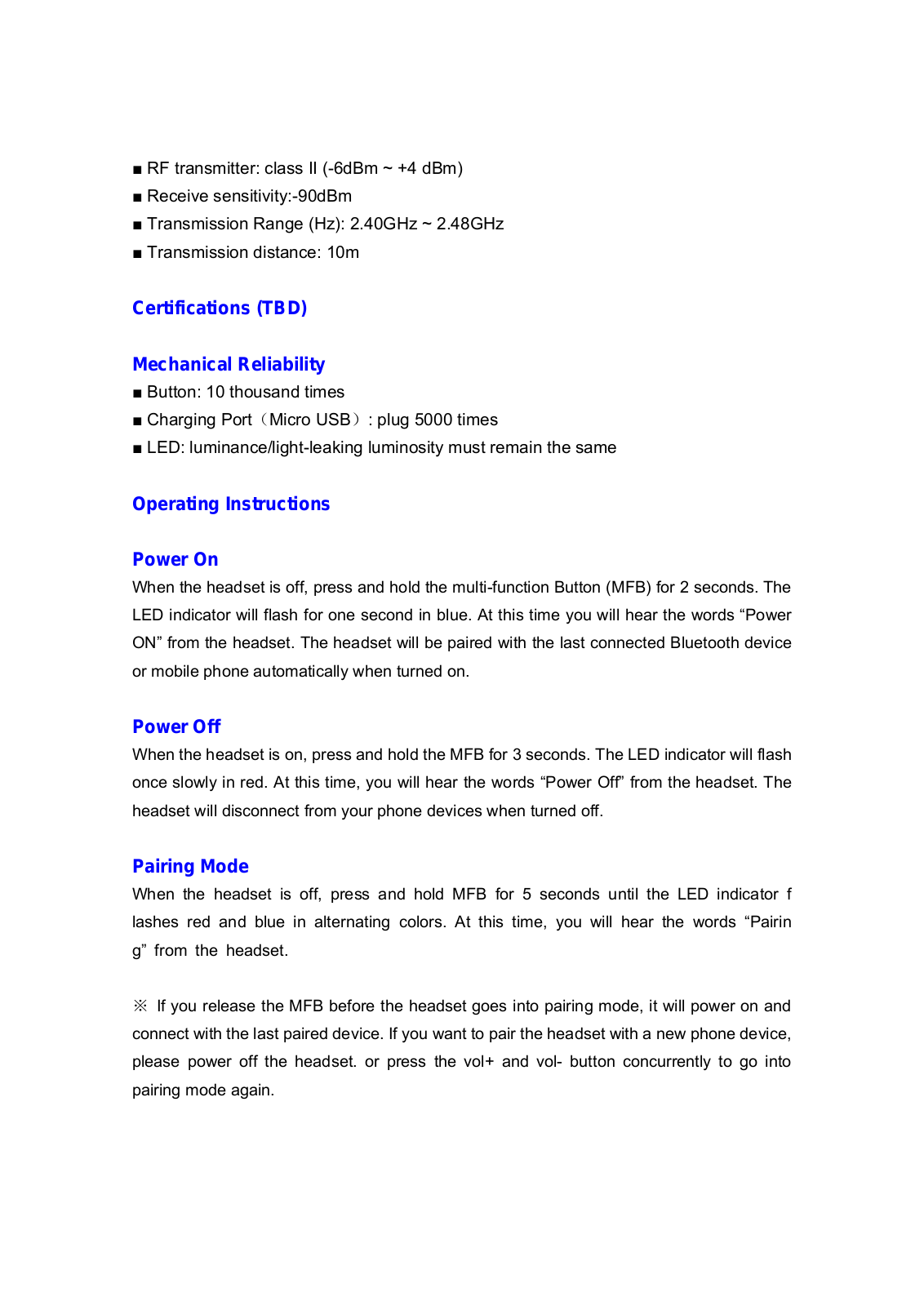 ■ RF transmitter: class II (-6dBm ~ +4 dBm)
■ Receive sensitivity:-90dBm
■ Transmission Range (Hz): 2.40GHz ~ 2.48GHz
■ Transmission distance: 10m

Certifications (TBD)

Mechanical Reliability
■ Button: 10 thousand times
■ Charging Port（Micro USB）: plug 5000 times
■ LED: luminance/light-leaking luminosity must remain the same

Operating Instructions

Power On
When the headset is off, press and hold the multi-function Button (MFB) for 2 seconds. The LED indicator will flash for one second in blue. At this time you will hear the words “Power ON” from the headset. The headset will be paired with the last connected Bluetooth device or mobile phone automatically when turned on.

Power Off
When the headset is on, press and hold the MFB for 3 seconds. The LED indicator will flash once slowly in red. At this time, you will hear the words “Power Off” from the headset. The headset will disconnect from your phone devices when turned off.

Pairing Mode
When the headset is off, press and hold MFB for 5 seconds until the LED indicator f lashes red and blue in alternating colors. At this time, you will hear the words “Pairin g” from the headset.

※ If you release the MFB before the headset goes into pairing mode, it will power on and connect with the last paired device. If you want to pair the headset with a new phone device, please power off the headset. or press the vol+ and vol- button concurrently to go into pairing mode again.